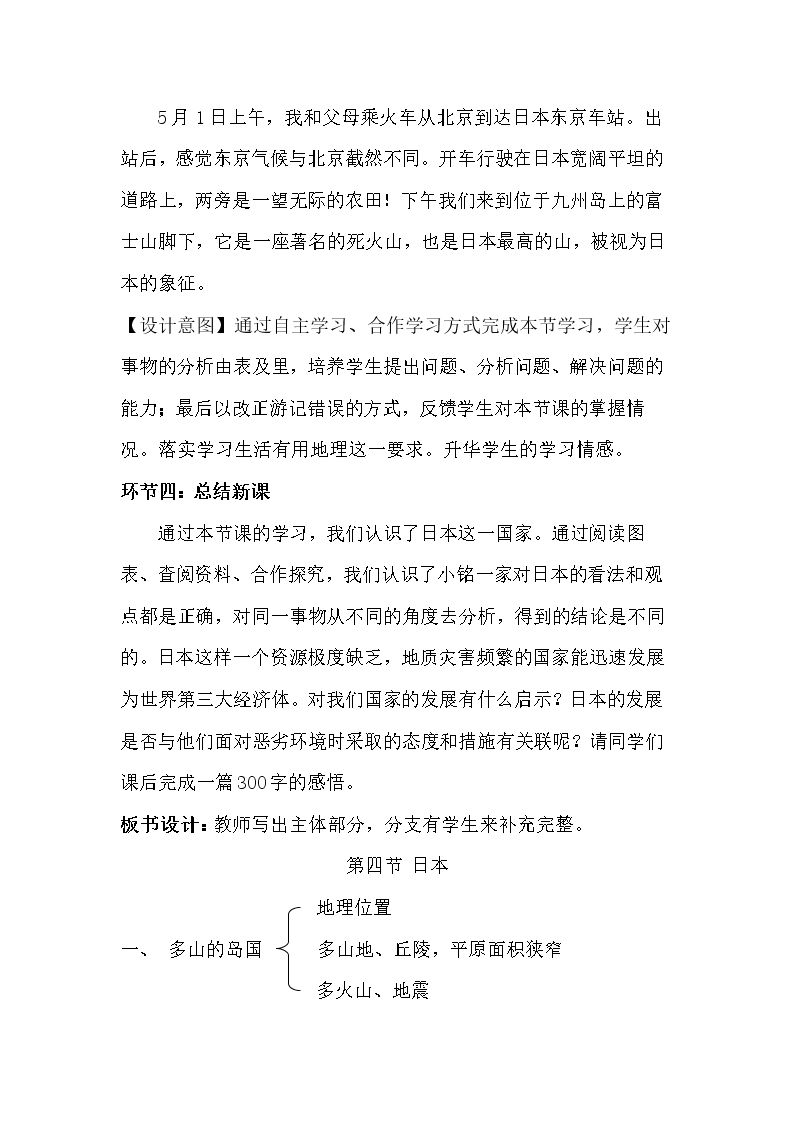 5月1日上午，我和父母乘火车从北京到达日本东京车站。出站后，感觉东京气候与北京截然不同。开车行驶在日本宽阔平坦的道路上，两旁是一望无际的农田！下午我们来到位于九州岛上的富士山脚下，它是一座著名的死火山，也是日本最高的山，被视为日本的象征。

【设计意图】通过自主学习、合作学习方式完成本节学习，学生对事物的分析由表及里，培养学生提出问题、分析问题、解决问题的能力；最后以改正游记错误的方式，反馈学生对本节课的掌握情况。落实学习生活有用地理这一要求。升华学生的学习情感。

环节四：总结新课

通过本节课的学习，我们认识了日本这一国家。通过阅读图表、查阅资料、合作探究，我们认识了小铭一家对日本的看法和观点都是正确，对同一事物从不同的角度去分析，得到的结论是不同的。日本这样一个资源极度缺乏，地质灾害频繁的国家能迅速发展为世界第三大经济体。对我们国家的发展有什么启示？日本的发展是否与他们面对恶劣环境时采取的态度和措施有关联呢？请同学们课后完成一篇300字的感悟。

板书设计：教师写出主体部分，分支有学生来补充完整。

第四节 日本

一、 多山的岛国

地理位置

多山地、丘陵，平原面积狭窄

多火山、地震